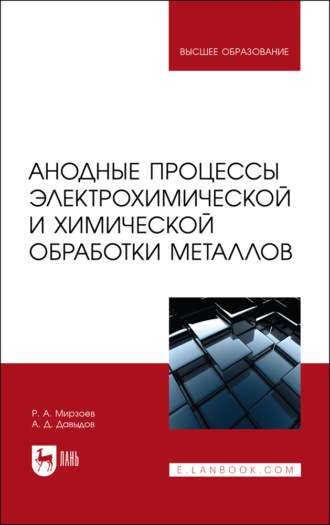 ВЫСШЕЕ ОБРАЗОВАНИЕ

АНОДНЫЕ ПРОЦЕССЫ ЭЛЕКТРОХИМИЧЕСКОЙ И ХИМИЧЕСКОЙ ОБРАБОТКИ МЕТАЛЛОВ

Р. А. Мирзоев
А. Д. Давыдов

ЛАНЬ

E.LANBOOK.COM